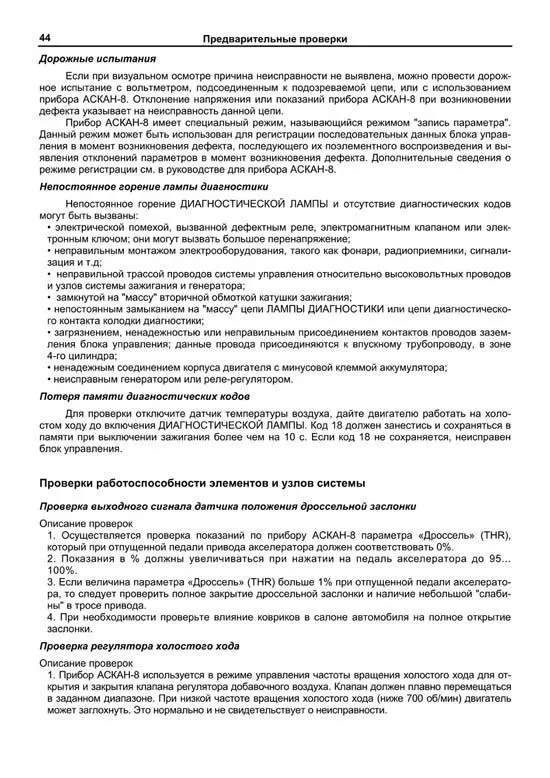 44 Предварительные проверки

Дорожные испытания

Если при визуальном осмотре причина неисправности не выявлена, можно провести дорожное испытание с вольтметром, подсоединенным к подозреваемой цепи, или с использованием прибора АСКАН-8. Отклонение напряжения или показаний прибора АСКАН-8 при возникновении дефекта указывает на неисправность данной цепи.

Прибор АСКАН-8 имеет специальный режим, называющийся режимом "запись параметра". Данный режим может быть использован для регистрации последовательных данных блока управления в момент возникновения дефекта, последующего их поэлементного воспроизведения и выявления отклонений параметров в момент возникновения дефекта. Дополнительные сведения о режиме регистрации см. в руководстве для прибора АСКАН-8.

Непостоянное горение лампы диагностики

Непостоянное горение ДИАГНОСТИЧЕСКОЙ ЛАМПЫ и отсутствие диагностических кодов могут быть вызваны:
• электрической помехой, вызванной дефектным реле, электромагнитным клапаном или электронным ключом; они могут вызвать большое перенапряжение;
• неправильным монтажом электрооборудования, такого как фонари, радиоприемники, сигнализация и т.д;
• неправильной трассой проводов системы управления относительно высоковольтных проводов и узлов системы зажигания и генератора;
• замкнутой на "массу" вторичной обмоткой катушки зажигания;
• непостоянным замыканием на "массу" цепи ЛАМПЫ ДИАГНОСТИКИ или цепи диагностического контакта колодки диагностики;
• загрязнением, ненадежностью или неправильным присоединением контактов проводов заземления блока управления; данные провода присоединяются к впускному трубопроводу, в зоне 4-го цилиндра;
• ненадежным соединением корпуса двигателя с минусовой клеммой аккумулятора;
• неисправным генератором или реле-регулятором.

Потеря памяти диагностических кодов

Для проверки отключите датчик температуры воздуха, дайте двигателю работать на холостом ходу до включения ДИАГНОСТИЧЕСКОЙ ЛАМПЫ. Код 18 должен занестись и сохраняться в памяти при выключении зажигания более чем на 10 с. Если код 18 не сохраняется, неисправен блок управления.

Проверки работоспособности элементов и узлов системы

Проверка выходного сигнала датчика положения дроссельной заслонки

Описание проверок
1. Осуществляется проверка показаний по прибору АСКАН-8 параметра «Дроссель» (THR), который при отпущенной педали привода акселератора должен соответствовать 0%.
2. Показания в % должны увеличиваться при нажатии на педаль акселератора до 95... 100%.
3. Если величина параметра «Дроссель» (THR) больше 1% при отпущенной педали акселератора, то следует проверить полное закрытие дроссельной заслонки и наличие небольшой "слабины" в тросе привода.
4. При необходимости проверьте влияние ковриков в салоне автомобиля на полное открытие заслонки.

Проверка регулятора холостого хода

Описание проверок
1. Прибор АСКАН-8 используется в режиме управления частоты вращения холостого хода для открытия и закрытия клапана регулятора добавочного воздуха. Клапан должен плавно перемещаться в заданном диапазоне. При низкой частоте вращения холостого хода (ниже 700 об/мин) двигатель может заглохнуть. Это нормально и не свидетельствует о неисправности.